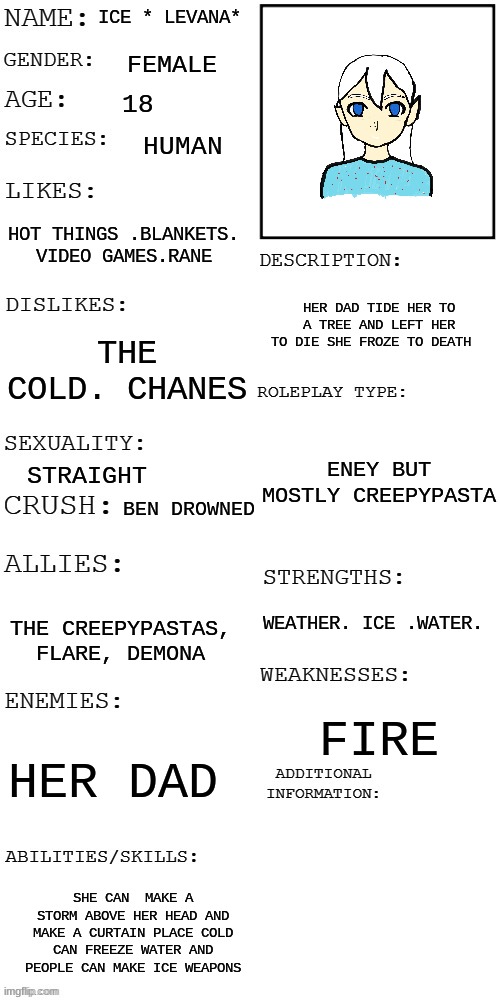 NAME: ICE * LEVANA*

GENDER: FEMALE

AGE: 18

SPECIES: HUMAN

LIKES:

HOT THINGS .BLANKETS. VIDEO GAMES.RANE

DISLIKES:

THE COLD. CHANES

SEXUALITY:

STRAIGHT

CRUSH: BEN DROWNED

ALLIES:

THE CREEPYPASTAS, FLARE, DEMONA

ENEMIES:

HER DAD

ABILITIES/SKILLS:

SHE CAN MAKE A STORM ABOVE HER HEAD AND MAKE A CURTAIN PLACE COLD CAN FREEZE WATER AND PEOPLE CAN MAKE ICE WEAPONS

DESCRIPTION:

HER DAD TIDE HER TO A TREE AND LEFT HER TO DIE SHE FROZE TO DEATH

ROLEPLAY TYPE:

ENEY BUT MOSTLY CREEPYPASTA

STRENGTHS:

WEATHER. ICE .WATER.

WEAKNESSES:

FIRE

ADDITIONAL INFORMATION:

imgflip.com